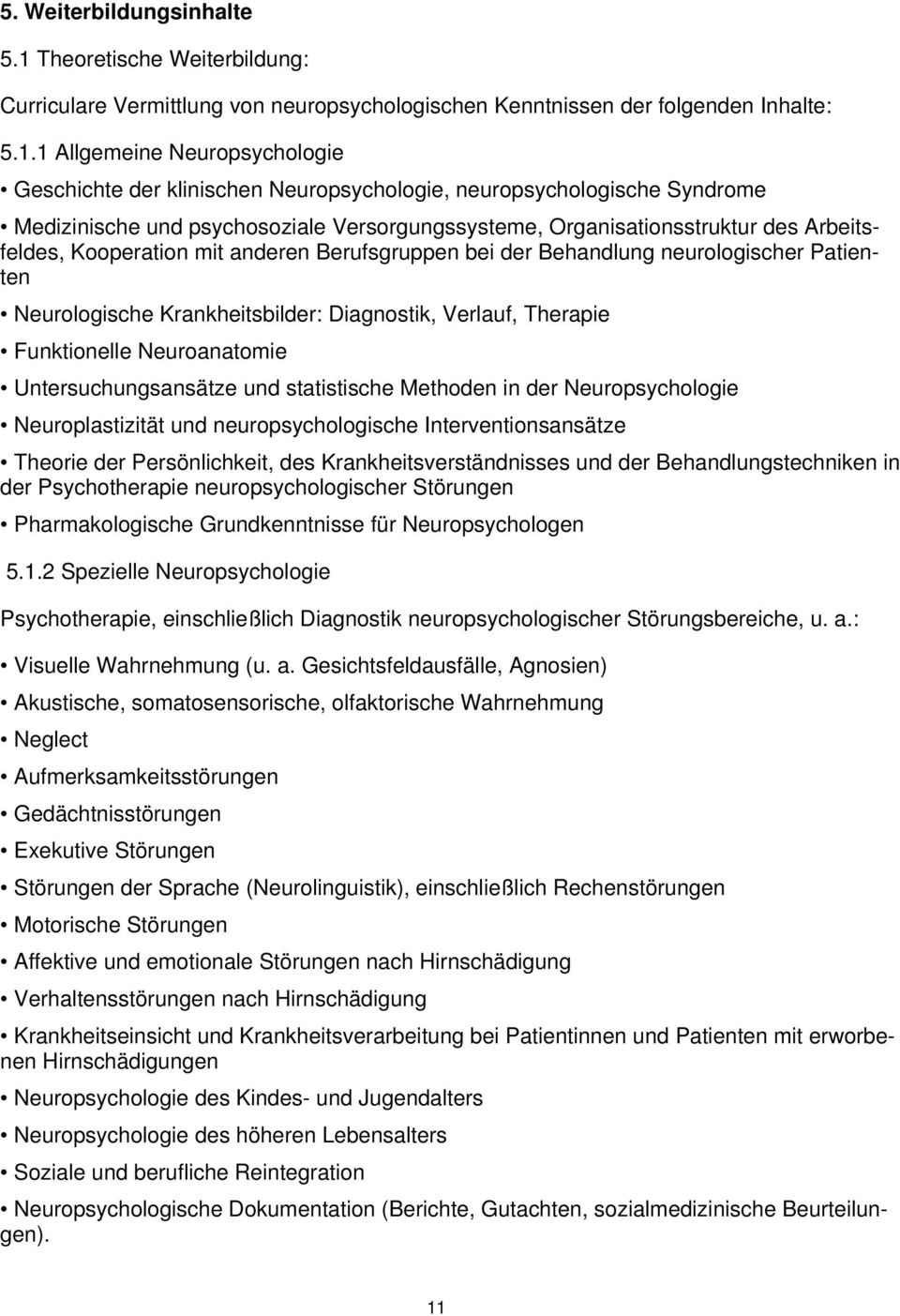 5. Weiterbildungsinhalte

5.1 Theoretische Weiterbildung:

Curriculare Vermittlung von neuropsychologischen Kenntnissen der folgenden Inhalte:

5.1.1 Allgemeine Neuropsychologie

• Geschichte der klinischen Neuropsychologie, neuropsychologische Syndrome

• Medizinische und psychosoziale Versorgungssysteme, Organisationsstruktur des Arbeitsfeldes, Kooperation mit anderen Berufsgruppen bei der Behandlung neurologischer Patienten

• Neurologische Krankheitsbilder: Diagnostik, Verlauf, Therapie

• Funktionelle Neuroanatomie

• Untersuchungsansätze und statistische Methoden in der Neuropsychologie

• Neuroplastizität und neuropsychologische Interventionsansätze

• Theorie der Persönlichkeit, des Krankheitsverständnisses und der Behandlungstechniken in der Psychotherapie neuropsychologischer Störungen

• Pharmakologische Grundkenntnisse für Neuropsychologen

5.1.2 Spezielle Neuropsychologie

Psychotherapie, einschließlich Diagnostik neuropsychologischer Störungsbereiche, u. a.:

• Visuelle Wahrnehmung (u. a. Gesichtsfeldausfälle, Agnosien)

• Akustische, somatosensorische, olfaktorische Wahrnehmung

• Neglect

• Aufmerksamkeitsstörungen

• Gedächtnisstörungen

• Exekutive Störungen

• Störungen der Sprache (Neurolinguistik), einschließlich Rechenstörungen

• Motorische Störungen

• Affektive und emotionale Störungen nach Hirnschädigung

• Verhaltensstörungen nach Hirnschädigung

• Krankheitseinsicht und Krankheitsverarbeitung bei Patientinnen und Patienten mit erworbenen Hirnschädigungen

• Neuropsychologie des Kindes- und Jugendalters

• Neuropsychologie des höheren Lebensalters

• Soziale und berufliche Reintegration

• Neuropsychologische Dokumentation (Berichte, Gutachten, sozialmedizinische Beurteilungen).

11